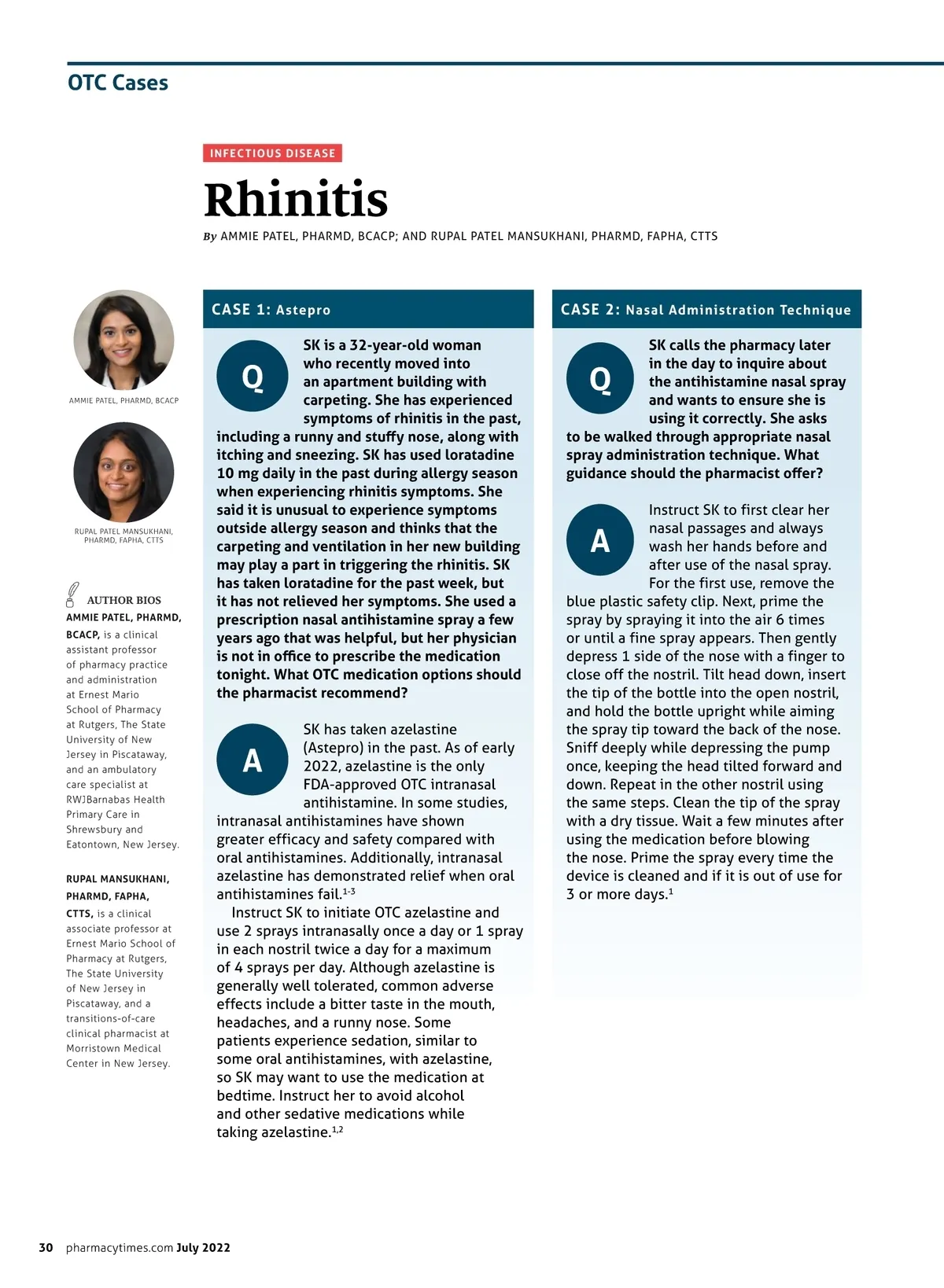 OTC Cases

INFECTIOUS DISEASE

Rhinitis

By AMMIE PATEL, PHARMD, BCACP; AND RUPAL PATEL MANSUKHANI, PHARMD, FAPHA, CTTS

AMMIE PATEL, PHARMD, BCACP

RUPAL PATEL MANSUKHANI, PHARMD, FAPHA, CTTS

AUTHOR BIOS

AMMIE PATEL, PHARMD, BCACP, is a clinical assistant professor of pharmacy practice and administration at Ernest Mario School of Pharmacy at Rutgers, The State University of New Jersey in Piscataway, and an ambulatory care specialist at RWJBarnabas Health Primary Care in Shrewsbury and Eatontown, New Jersey.

RUPAL MANSUKHANI, PHARMD, FAPHA, CTTS, is a clinical associate professor at Ernest Mario School of Pharmacy at Rutgers, The State University of New Jersey in Piscataway, and a transitions-of-care clinical pharmacist at Morristown Medical Center in New Jersey.

CASE 1: Astepro

Q

SK is a 32-year-old woman who recently moved into an apartment building with carpeting. She has experienced symptoms of rhinitis in the past, including a runny and stuffy nose, along with itching and sneezing. SK has used loratadine 10 mg daily in the past during allergy season when experiencing rhinitis symptoms. She said it is unusual to experience symptoms outside allergy season and thinks that the carpeting and ventilation in her new building may play a part in triggering the rhinitis. SK has taken loratadine for the past week, but it has not relieved her symptoms. She used a prescription nasal antihistamine spray a few years ago that was helpful, but her physician is not in office to prescribe the medication tonight. What OTC medication options should the pharmacist recommend?

A

SK has taken azelastine (Astepro) in the past. As of early 2022, azelastine is the only FDA-approved OTC intranasal antihistamine. In some studies, intranasal antihistamines have shown greater efficacy and safety compared with oral antihistamines. Additionally, intranasal azelastine has demonstrated relief when oral antihistamines fail.$^{1-3}$

Instruct SK to initiate OTC azelastine and use 2 sprays intranasally once a day or 1 spray in each nostril twice a day for a maximum of 4 sprays per day. Although azelastine is generally well tolerated, common adverse effects include a bitter taste in the mouth, headaches, and a runny nose. Some patients experience sedation, similar to some oral antihistamines, with azelastine, so SK may want to use the medication at bedtime. Instruct her to avoid alcohol and other sedative medications while taking azelastine.$^{1,2}$

CASE 2: Nasal Administration Technique

Q

SK calls the pharmacy later in the day to inquire about the antihistamine nasal spray and wants to ensure she is using it correctly. She asks to be walked through appropriate nasal spray administration technique. What guidance should the pharmacist offer?

A

Instruct SK to first clear her nasal passages and always wash her hands before and after use of the nasal spray. For the first use, remove the blue plastic safety clip. Next, prime the spray by spraying it into the air 6 times or until a fine spray appears. Then gently depress 1 side of the nose with a finger to close off the nostril. Tilt head down, insert the tip of the bottle into the open nostril, and hold the bottle upright while aiming the spray tip toward the back of the nose. Sniff deeply while depressing the pump once, keeping the head tilted forward and down. Repeat in the other nostril using the same steps. Clean the tip of the spray with a dry tissue. Wait a few minutes after using the medication before blowing the nose. Prime the spray every time the device is cleaned and if it is out of use for 3 or more days.$^{1}$

30 pharmacytimes.com July 2022